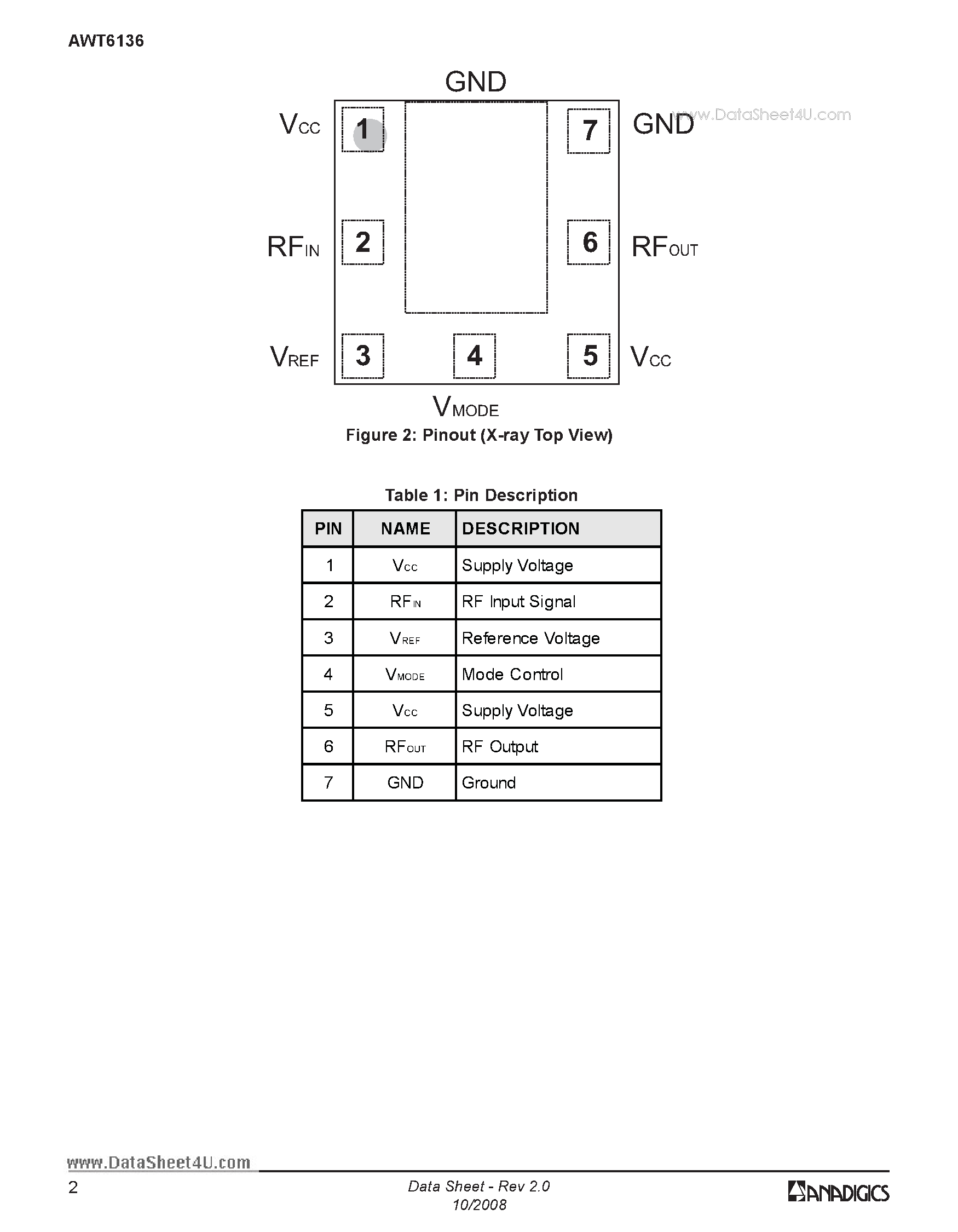 AWT6136

GND

$V_{CC}$ 1

7 GND

www.DataSheet4U.com

$RF_{IN}$ 2

6 $RF_{OUT}$

$V_{REF}$ 3

4

5 $V_{CC}$

$V_{MODE}$

Figure 2: Pinout (X-ray Top View)

Table 1: Pin Description

| PIN | NAME | DESCRIPTION |
|---|---|---|
| 1 | $V_{CC}$ | Supply Voltage |
| 2 | $RF_{IN}$ | RF Input Signal |
| 3 | $V_{REF}$ | Reference Voltage |
| 4 | $V_{MODE}$ | Mode Control |
| 5 | $V_{CC}$ | Supply Voltage |
| 6 | $RF_{OUT}$ | RF Output |
| 7 | GND | Ground |

www.DataSheet4U.com

2

Data Sheet - Rev 2.0
10/2008

ANADIGICS